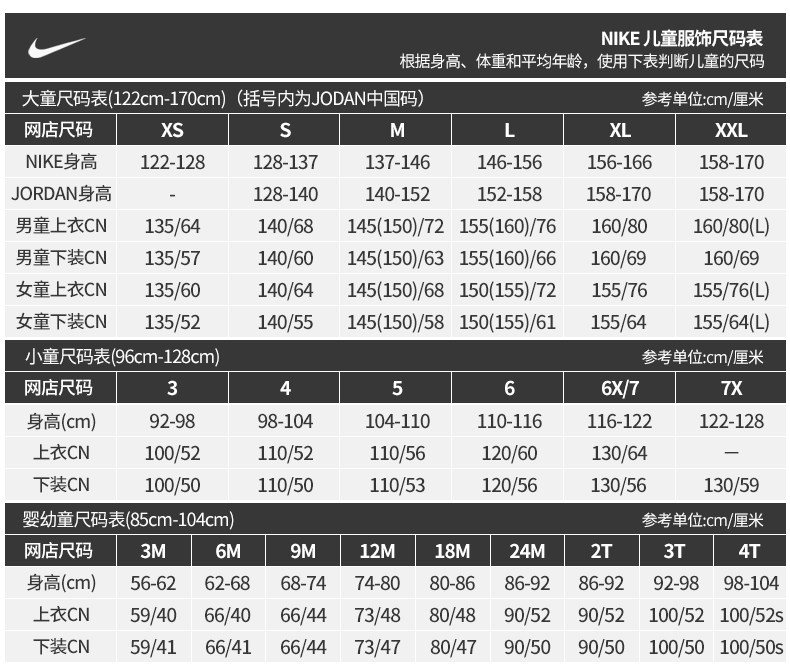 NIKE 儿童服饰尺码表
根据身高、体重和平均年龄，使用下表判断儿童的尺码

大童尺码表(122cm-170cm)（括号内为JODAN中国码）
参考单位:cm/厘米

| 网店尺码 | XS | S | M | L | XL | XXL |
|---|---|---|---|---|---|---|
| NIKE身高 | 122-128 | 128-137 | 137-146 | 146-156 | 156-166 | 158-170 |
| JORDAN身高 | - | 128-140 | 140-152 | 152-158 | 158-170 | 158-170 |
| 男童上衣CN | 135/64 | 140/68 | 145(150)/72 | 155(160)/76 | 160/80 | 160/80(L) |
| 男童下装CN | 135/57 | 140/60 | 145(150)/63 | 155(160)/66 | 160/69 | 160/69 |
| 女童上衣CN | 135/60 | 140/64 | 145(150)/68 | 150(155)/72 | 155/76 | 155/76(L) |
| 女童下装CN | 135/52 | 140/55 | 145(150)/58 | 150(155)/61 | 155/64 | 155/64(L) |

小童尺码表(96cm-128cm)
参考单位:cm/厘米

| 网店尺码 | 3 | 4 | 5 | 6 | 6X/7 | 7X |
|---|---|---|---|---|---|---|
| 身高(cm) | 92-98 | 98-104 | 104-110 | 110-116 | 116-122 | 122-128 |
| 上衣CN | 100/52 | 110/52 | 110/56 | 120/60 | 130/64 | — |
| 下装CN | 100/50 | 110/50 | 110/53 | 120/56 | 130/56 | 130/59 |

婴幼童尺码表(85cm-104cm)
参考单位:cm/厘米

| 网店尺码 | 3M | 6M | 9M | 12M | 18M | 24M | 2T | 3T | 4T |
|---|---|---|---|---|---|---|---|---|---|
| 身高(cm) | 56-62 | 62-68 | 68-74 | 74-80 | 80-86 | 86-92 | 86-92 | 92-98 | 98-104 |
| 上衣CN | 59/40 | 66/40 | 66/44 | 73/48 | 80/48 | 90/52 | 90/52 | 100/52 | 100/52s |
| 下装CN | 59/41 | 66/41 | 66/44 | 73/47 | 80/47 | 90/50 | 90/50 | 100/50 | 100/50s |